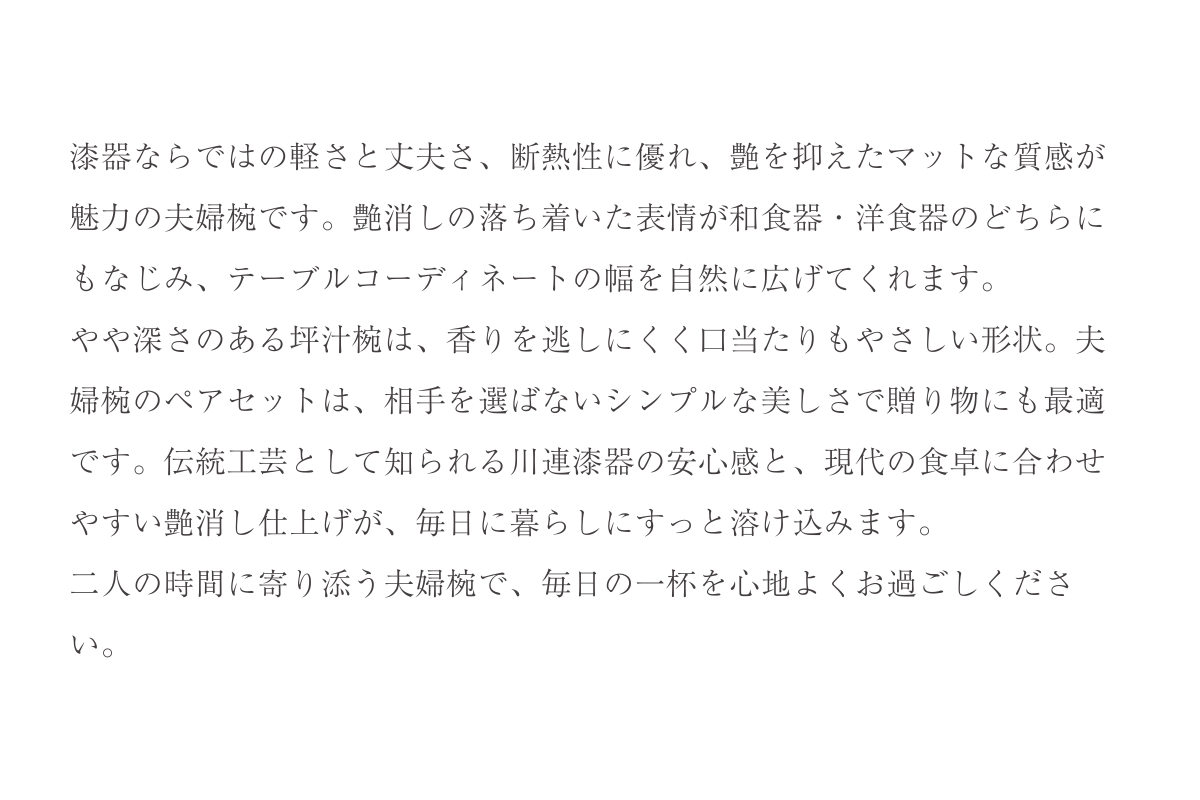 漆器ならではの軽さと丈夫さ、断熱性に優れ、艶を抑えたマットな質感が魅力の夫婦椀です。艶消しの落ち着いた表情が和食器・洋食器のどちらにもなじみ、テーブルコーディネートの幅を自然に広げてくれます。

やや深さのある坪汁椀は、香りを逃しにくく口当たりもやさしい形状。夫婦椀のペアセットは、相手を選ばないシンプルな美しさで贈り物にも最適です。伝統工芸として知られる川連漆器の安心感と、現代の食卓に合わせやすい艶消し仕上げが、毎日に暮らしにすっと溶け込みます。

二人の時間に寄り添う夫婦椀で、毎日の一杯を心地よくお過ごしください。